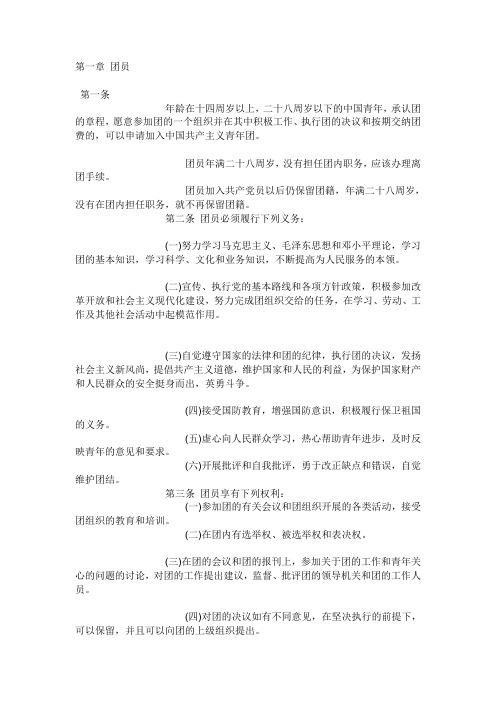 第一章 团员

第一条

年龄在十四周岁以上，二十八周岁以下的中国青年，承认团的章程，愿意参加团的一个组织并在其中积极工作、执行团的决议和按期交纳团费的，可以申请加入中国共产主义青年团。

团员年满二十八周岁，没有担任团内职务，应该办理离团手续。

团员加入共产党员以后仍保留团籍，年满二十八周岁，没有在团内担任职务，就不再保留团籍。

第二条 团员必须履行下列义务：

(一)努力学习马克思主义、毛泽东思想和邓小平理论，学习团的基本知识，学习科学、文化和业务知识，不断提高为人民服务的本领。

(二)宣传、执行党的基本路线和各项方针政策，积极参加改革开放和社会主义现代化建设，努力完成团组织交给的任务，在学习、劳动、工作及其他社会活动中起模范作用。

(三)自觉遵守国家的法律和团的纪律，执行团的决议，发扬社会主义新风尚，提倡共产主义道德，维护国家和人民的利益，为保护国家财产和人民群众的安全挺身而出，英勇斗争。

(四)接受国防教育，增强国防意识，积极履行保卫祖国的义务。

(五)虚心向人民群众学习，热心帮助青年进步，及时反映青年的意见和要求。

(六)开展批评和自我批评，勇于改正缺点和错误，自觉维护团结。

第三条 团员享有下列权利：

(一)参加团的有关会议和团组织开展的各类活动，接受团组织的教育和培训。

(二)在团内有选举权、被选举权和表决权。

(三)在团的会议和团的报刊上，参加关于团的工作和青年关心的问题的讨论，对团的工作提出建议，监督、批评团的领导机关和团的工作人员。

(四)对团的决议如有不同意见，在坚决执行的前提下，可以保留，并且可以向团的上级组织提出。